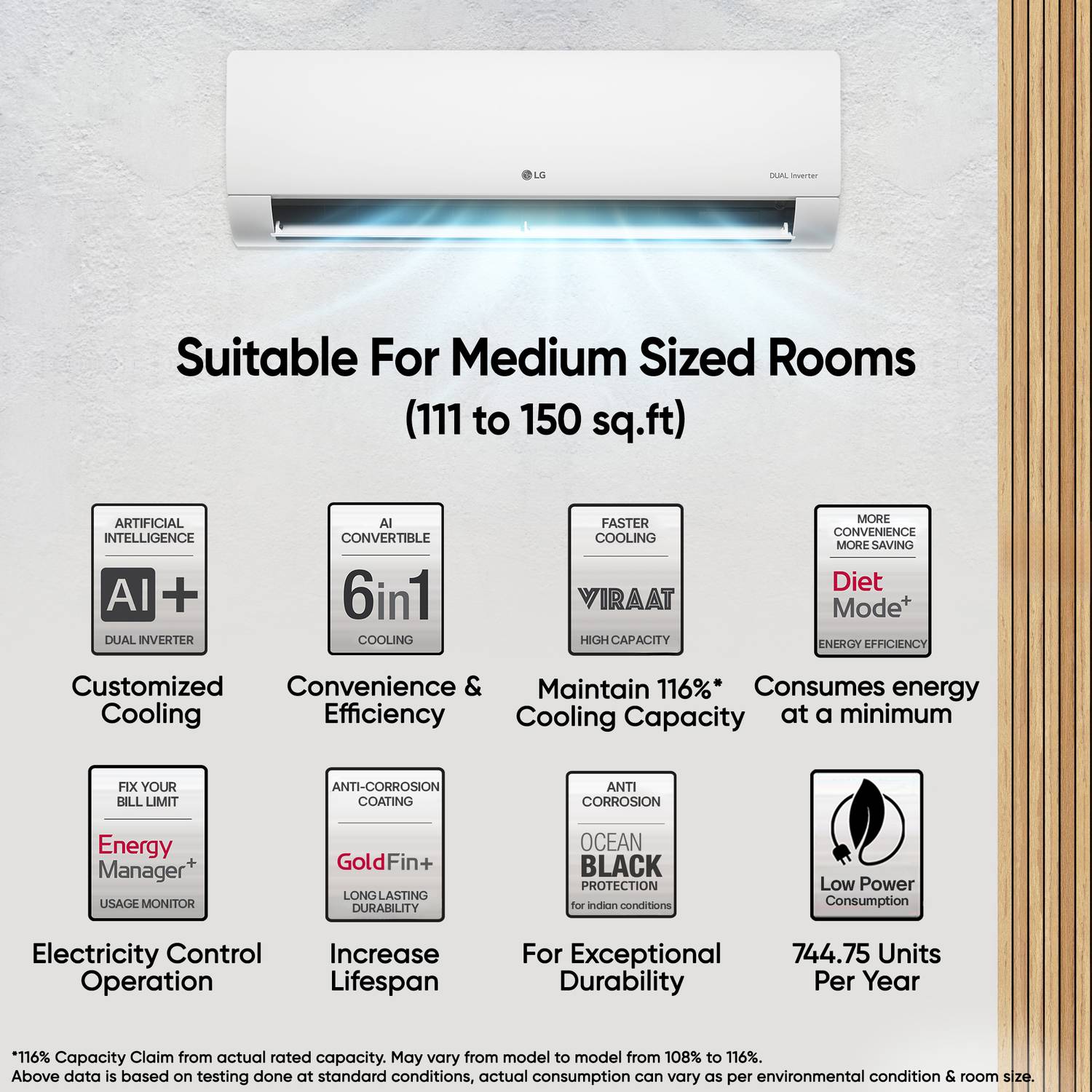 LG

DUAL Inverter

Suitable For Medium Sized Rooms
(111 to 150 sq.ft)

ARTIFICIAL INTELLIGENCE
AI+
DUAL INVERTER

Customized Cooling

AI CONVERTIBLE
6in1
COOLING

Convenience & Efficiency

FASTER COOLING
VIRAAT
HIGH CAPACITY

Maintain 116%* Cooling Capacity

MORE CONVENIENCE MORE SAVING
Diet Mode+
ENERGY EFFICIENCY

Consumes energy at a minimum

FIX YOUR BILL LIMIT
Energy Manager+
USAGE MONITOR

Electricity Control Operation

ANTI-CORROSION COATING
GoldFin+
LONG LASTING DURABILITY

Increase Lifespan

ANTI CORROSION
OCEAN BLACK
PROTECTION
for indian conditions

For Exceptional Durability

Low Power Consumption

744.75 Units Per Year

*116% Capacity Claim from actual rated capacity. May vary from model to model from 108% to 116%.
Above data is based on testing done at standard conditions, actual consumption can vary as per environmental condition & room size.